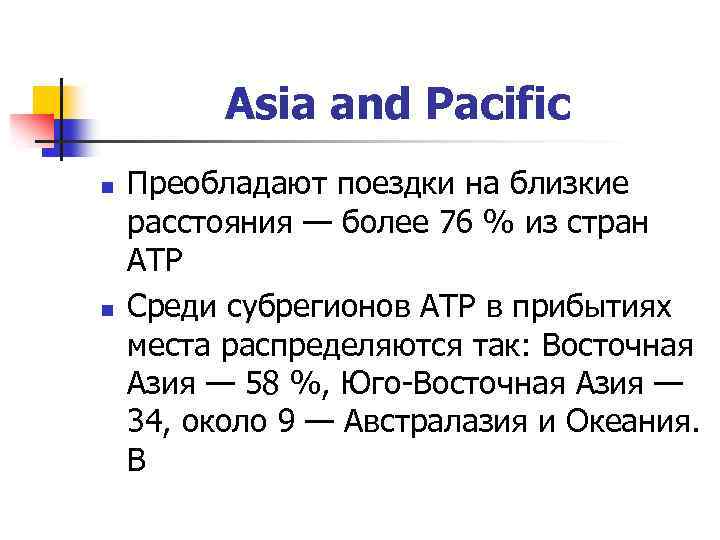 Asia and Pacific

• Преобладают поездки на близкие расстояния — более 76 % из стран АТР

• Среди субрегионов АТР в прибытиях места распределяются так: Восточная Азия — 58 %, Юго-Восточная Азия — 34, около 9 — Австралазия и Океания. В